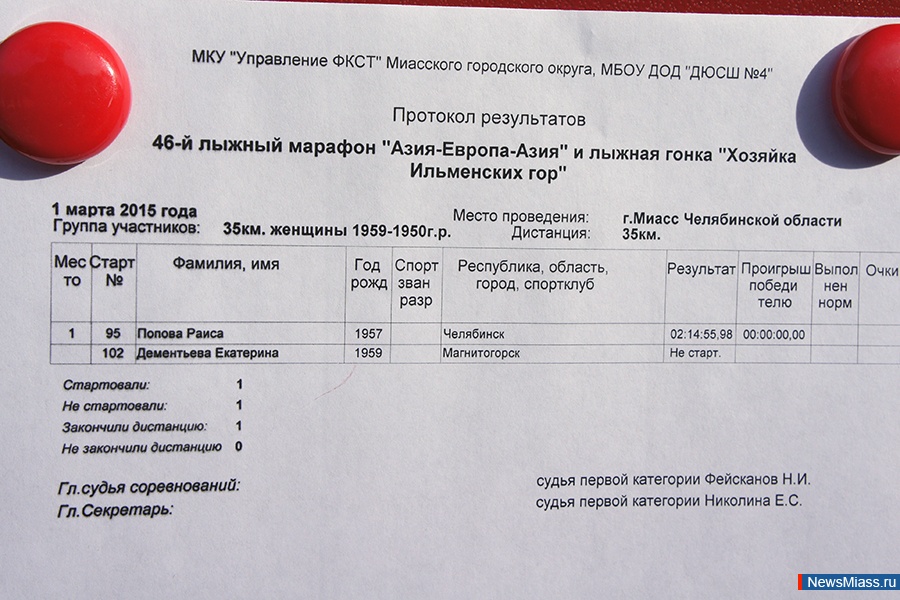 МКУ "Управление ФКСТ" Миасского городского округа, МБОУ ДОД "ДЮСШ №4"

Протокол результатов

46-й лыжный марафон "Азия-Европа-Азия" и лыжная гонка "Хозяйка Ильменских гор"

1 марта 2015 года
Группа участников: 35км. женщины 1959-1950г.р.

Место проведения: г.Миасс Челябинской области
Дистанция: 35км.

| Место | Старт № | Фамилия, имя | Год рожд | Спорт зван разр | Республика, область, город, спортклуб | Результат | Проигрыш победителю | Выполнен норм | Очки |
|---|---|---|---|---|---|---|---|---|---|
| 1 | 95 | Попова Раиса | 1957 | | Челябинск | 02:14:55,98 | 00:00:00,00 | | |
| | 102 | Дементьева Екатерина | 1959 | | Магнитогорск | Не старт. | | | |

Стартовали: 1
Не стартовали: 1
Закончили дистанцию: 1
Не закончили дистанцию 0

Гл.судья соревнований: судья первой категории Фейсканов Н.И.
Гл.Секретарь: судья первой категории Николина Е.С.

NewsMiass.ru